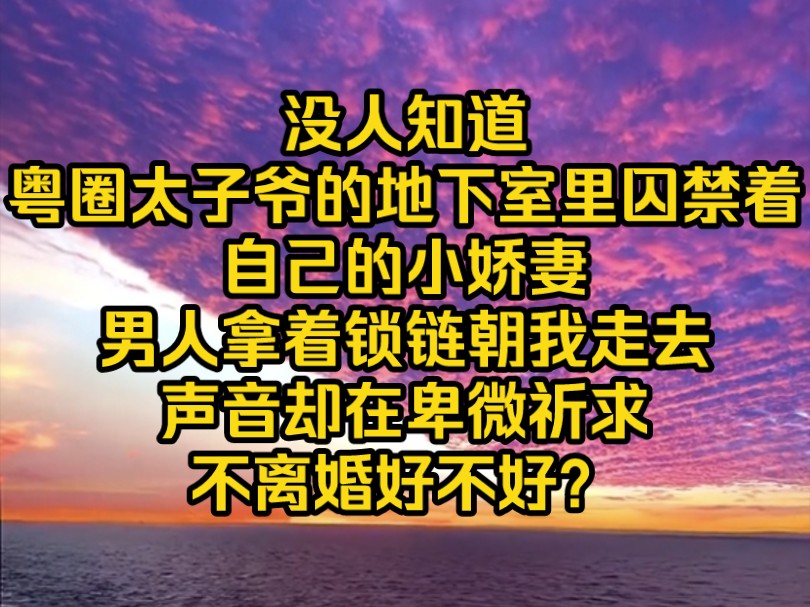 没人知道
粤圈太子爷的地下室里囚禁着
自己的小娇妻
男人拿着锁链朝我走去
声音却在卑微祈求
不离婚好不好?